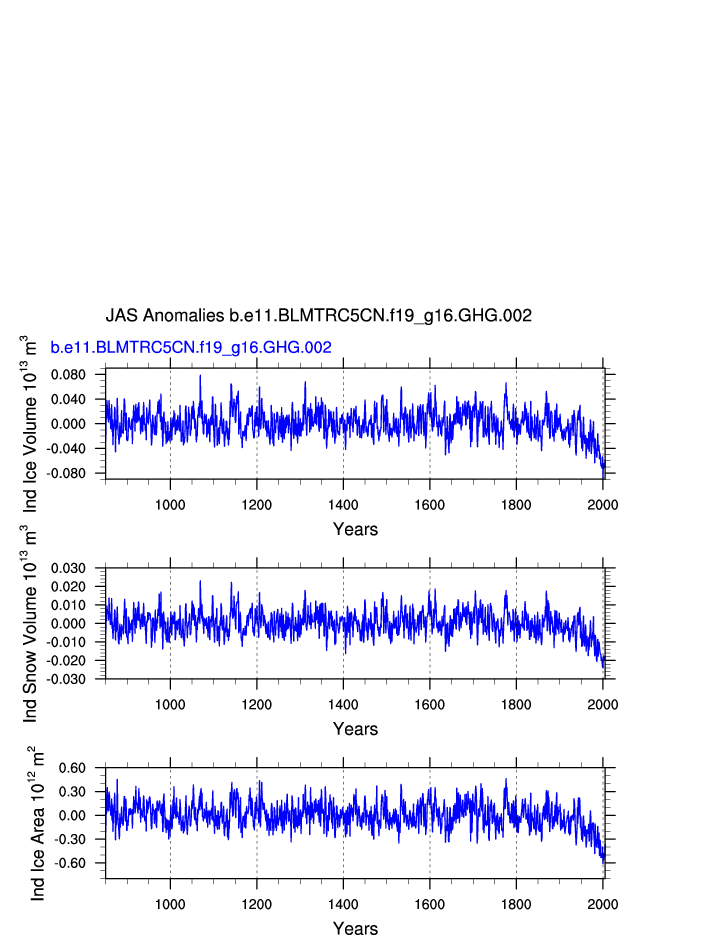 JAS Anomalies b.e11.BLMTRC5CN.f19_g16.GHG.002

b.e11.BLMTRC5CN.f19_g16.GHG.002

Ind Ice Volume $10^{13}$ $m^3$

0.080
0.040
0.000
-0.040
-0.080

1000 1200 1400 1600 1800 2000

Years

Ind Snow Volume $10^{13}$ $m^3$

0.030
0.020
0.010
0.000
-0.010
-0.020
-0.030

1000 1200 1400 1600 1800 2000

Years

Ind Ice Area $10^{12}$ $m^2$

0.60
0.30
0.00
-0.30
-0.60

1000 1200 1400 1600 1800 2000

Years